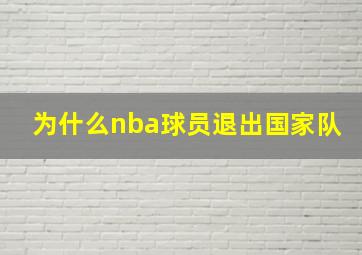 为什么nba球员退出国家队